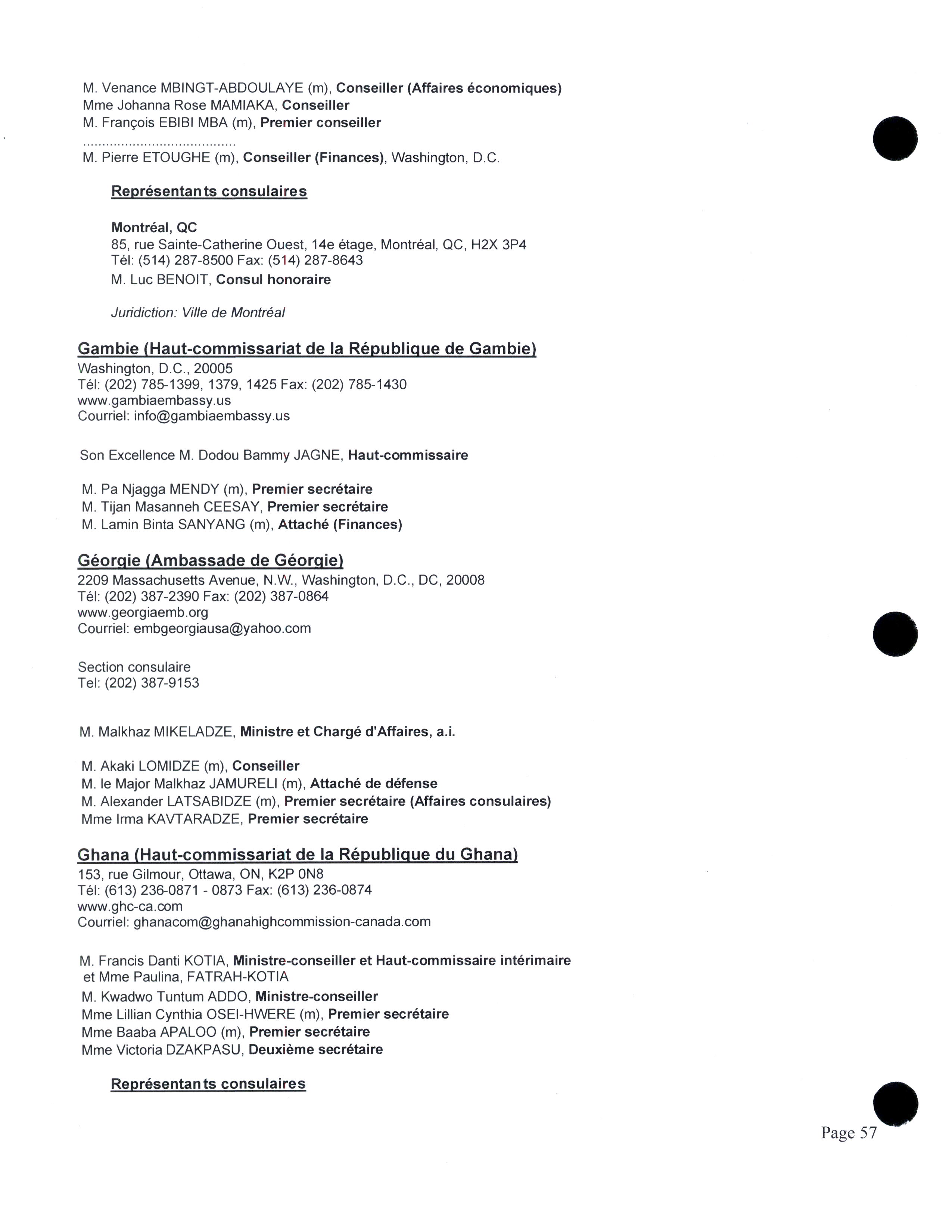 M. Venance MBINGT-ABDOULAYE (m), Conseiller (Affaires économiques)
Mme Johanna Rose MAMIAKA, Conseiller
M. François EBIBI MBA (m), Premier conseiller
.......................................
M. Pierre ETOUGHE (m), Conseiller (Finances), Washington, D.C.

Représentants consulaires

Montréal, QC
85, rue Sainte-Catherine Ouest, 14e étage, Montréal, QC, H2X 3P4
Tél: (514) 287-8500 Fax: (514) 287-8643
M. Luc BENOIT, Consul honoraire

Juridiction: Ville de Montréal

Gambie (Haut-commissariat de la République de Gambie)
Washington, D.C., 20005
Tél: (202) 785-1399, 1379, 1425 Fax: (202) 785-1430
www.gambiaembassy.us
Courriel: info@gambiaembassy.us

Son Excellence M. Dodou Bammy JAGNE, Haut-commissaire

M. Pa Njagga MENDY (m), Premier secrétaire
M. Tijan Masanneh CEESAY, Premier secrétaire
M. Lamin Binta SANYANG (m), Attaché (Finances)

Géorgie (Ambassade de Géorgie)
2209 Massachusetts Avenue, N.W., Washington, D.C., DC, 20008
Tél: (202) 387-2390 Fax: (202) 387-0864
www.georgiaemb.org
Courriel: embgeorgiausa@yahoo.com

Section consulaire
Tel: (202) 387-9153

M. Malkhaz MIKELADZE, Ministre et Chargé d'Affaires, a.i.

M. Akaki LOMIDZE (m), Conseiller
M. le Major Malkhaz JAMURELI (m), Attaché de défense
M. Alexander LATSABIDZE (m), Premier secrétaire (Affaires consulaires)
Mme Irma KAVTARADZE, Premier secrétaire

Ghana (Haut-commissariat de la République du Ghana)
153, rue Gilmour, Ottawa, ON, K2P 0N8
Tél: (613) 236-0871 - 0873 Fax: (613) 236-0874
www.ghc-ca.com
Courriel: ghanacom@ghanahighcommission-canada.com

M. Francis Danti KOTIA, Ministre-conseiller et Haut-commissaire intérimaire et Mme Paulina, FATRAH-KOTIA
M. Kwadwo Tuntum ADDO, Ministre-conseiller
Mme Lillian Cynthia OSEI-HWERE (m), Premier secrétaire
Mme Baaba APALOO (m), Premier secrétaire
Mme Victoria DZAKPASU, Deuxième secrétaire

Représentants consulaires

Page 57